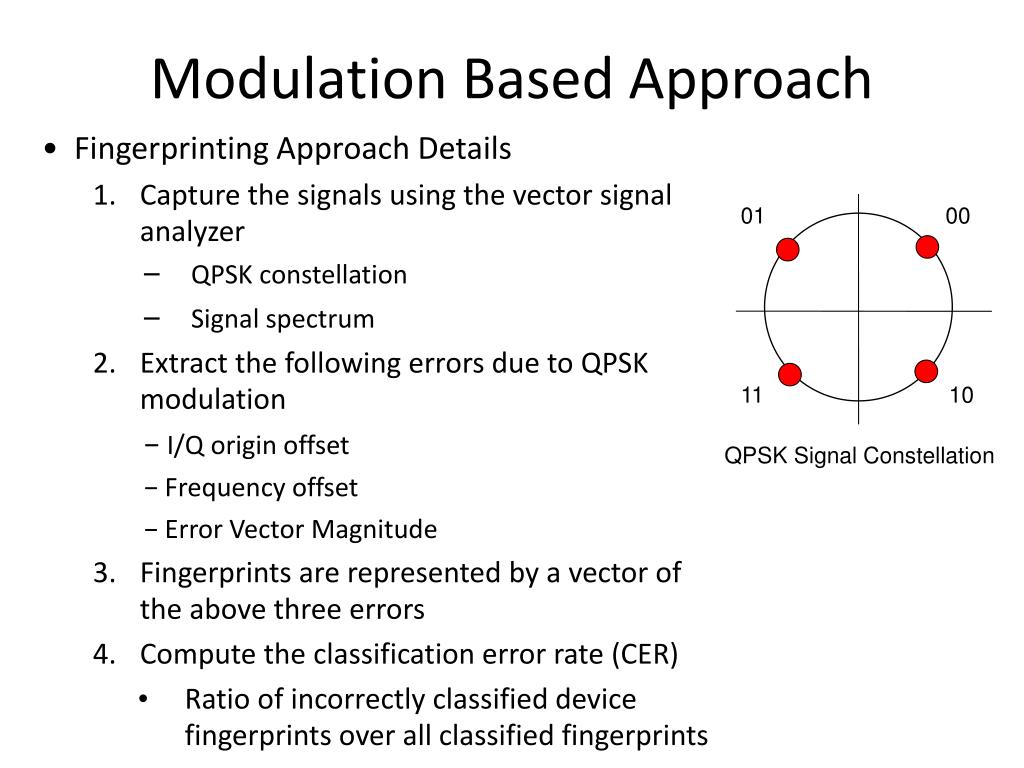 Modulation Based Approach

• Fingerprinting Approach Details

1. Capture the signals using the vector signal analyzer
– QPSK constellation
– Signal spectrum

2. Extract the following errors due to QPSK modulation
− I/Q origin offset
− Frequency offset
− Error Vector Magnitude

3. Fingerprints are represented by a vector of the above three errors

4. Compute the classification error rate (CER)
• Ratio of incorrectly classified device fingerprints over all classified fingerprints

01
00
11
10
QPSK Signal Constellation